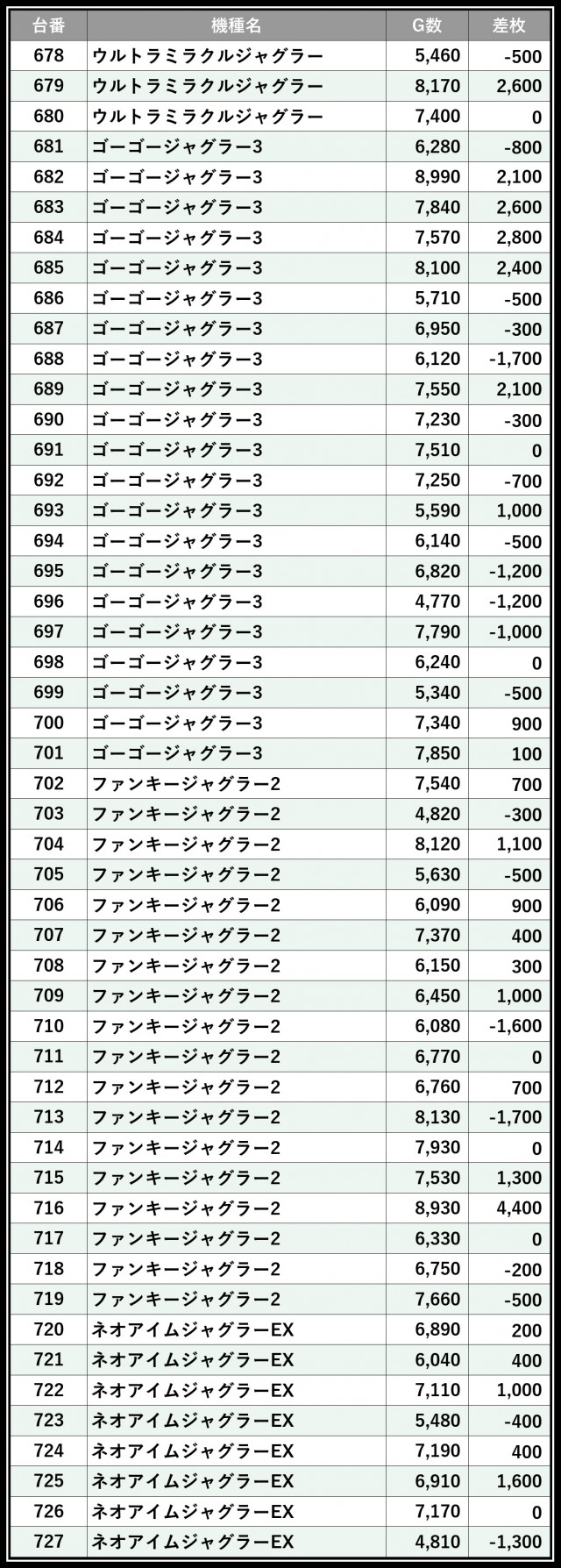 | 台番 | 機種名 | G数 | 差枚 |
|---|---|---|---|
| 678 | ウルトラミラクルジャグラー | 5,460 | -500 |
| 679 | ウルトラミラクルジャグラー | 8,170 | 2,600 |
| 680 | ウルトラミラクルジャグラー | 7,400 | 0 |
| 681 | ゴーゴージャグラー3 | 6,280 | -800 |
| 682 | ゴーゴージャグラー3 | 8,990 | 2,100 |
| 683 | ゴーゴージャグラー3 | 7,840 | 2,600 |
| 684 | ゴーゴージャグラー3 | 7,570 | 2,800 |
| 685 | ゴーゴージャグラー3 | 8,100 | 2,400 |
| 686 | ゴーゴージャグラー3 | 5,710 | -500 |
| 687 | ゴーゴージャグラー3 | 6,950 | -300 |
| 688 | ゴーゴージャグラー3 | 6,120 | -1,700 |
| 689 | ゴーゴージャグラー3 | 7,550 | 2,100 |
| 690 | ゴーゴージャグラー3 | 7,230 | -300 |
| 691 | ゴーゴージャグラー3 | 7,510 | 0 |
| 692 | ゴーゴージャグラー3 | 7,250 | -700 |
| 693 | ゴーゴージャグラー3 | 5,590 | 1,000 |
| 694 | ゴーゴージャグラー3 | 6,140 | -500 |
| 695 | ゴーゴージャグラー3 | 6,820 | -1,200 |
| 696 | ゴーゴージャグラー3 | 4,770 | -1,200 |
| 697 | ゴーゴージャグラー3 | 7,790 | -1,000 |
| 698 | ゴーゴージャグラー3 | 6,240 | 0 |
| 699 | ゴーゴージャグラー3 | 5,340 | -500 |
| 700 | ゴーゴージャグラー3 | 7,340 | 900 |
| 701 | ゴーゴージャグラー3 | 7,850 | 100 |
| 702 | ファンキージャグラー2 | 7,540 | 700 |
| 703 | ファンキージャグラー2 | 4,820 | -300 |
| 704 | ファンキージャグラー2 | 8,120 | 1,100 |
| 705 | ファンキージャグラー2 | 5,630 | -500 |
| 706 | ファンキージャグラー2 | 6,090 | 900 |
| 707 | ファンキージャグラー2 | 7,370 | 400 |
| 708 | ファンキージャグラー2 | 6,150 | 300 |
| 709 | ファンキージャグラー2 | 6,450 | 1,000 |
| 710 | ファンキージャグラー2 | 6,080 | -1,600 |
| 711 | ファンキージャグラー2 | 6,770 | 0 |
| 712 | ファンキージャグラー2 | 6,760 | 700 |
| 713 | ファンキージャグラー2 | 8,130 | -1,700 |
| 714 | ファンキージャグラー2 | 7,930 | 0 |
| 715 | ファンキージャグラー2 | 7,530 | 1,300 |
| 716 | ファンキージャグラー2 | 8,930 | 4,400 |
| 717 | ファンキージャグラー2 | 6,330 | 0 |
| 718 | ファンキージャグラー2 | 6,750 | -200 |
| 719 | ファンキージャグラー2 | 7,660 | -500 |
| 720 | ネオアイムジャグラーEX | 6,890 | 200 |
| 721 | ネオアイムジャグラーEX | 6,040 | 400 |
| 722 | ネオアイムジャグラーEX | 7,110 | 1,000 |
| 723 | ネオアイムジャグラーEX | 5,480 | -400 |
| 724 | ネオアイムジャグラーEX | 7,190 | 400 |
| 725 | ネオアイムジャグラーEX | 6,910 | 1,600 |
| 726 | ネオアイムジャグラーEX | 7,170 | 0 |
| 727 | ネオアイムジャグラーEX | 4,810 | -1,300 |